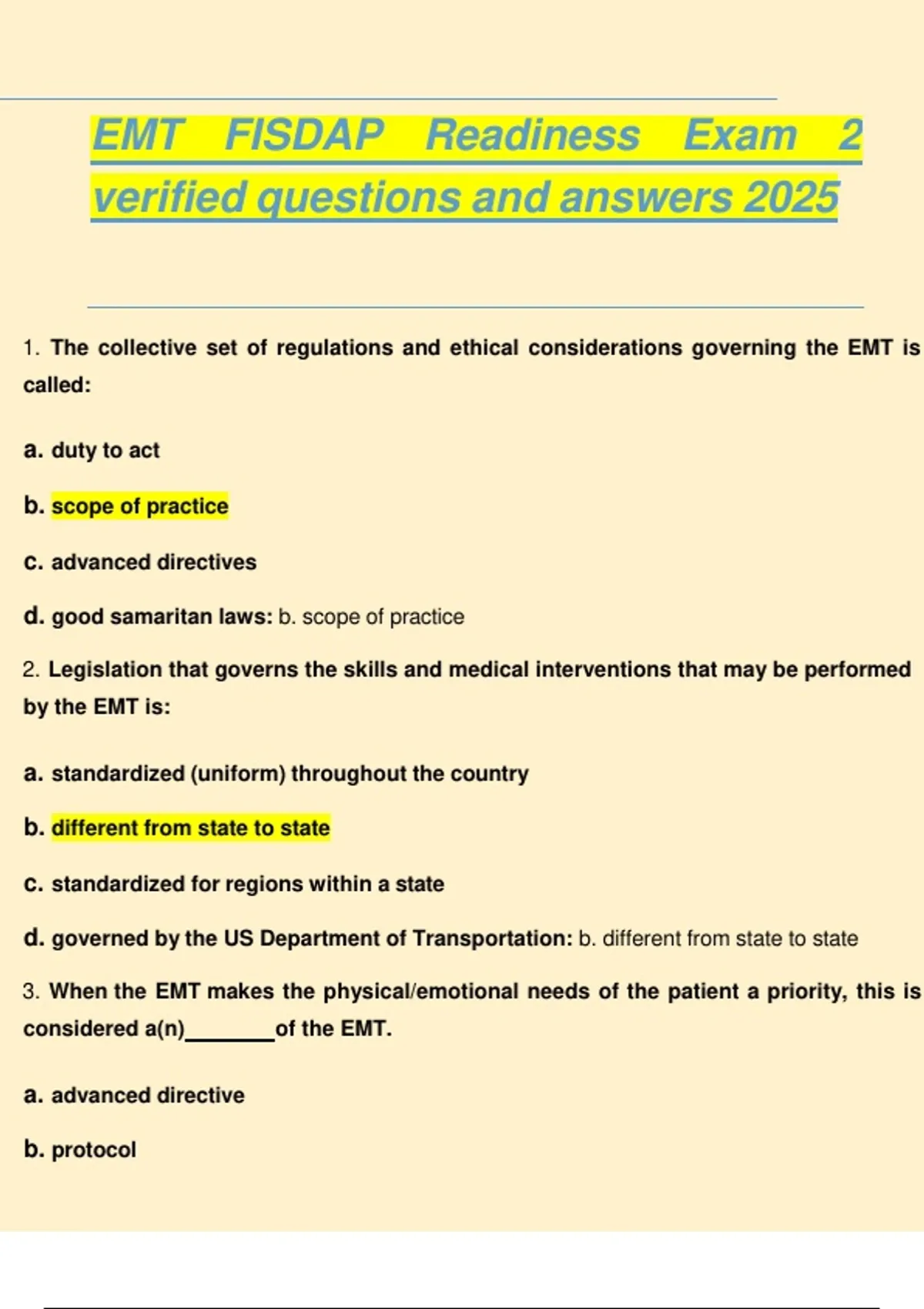 EMT FISDAP Readiness Exam 2 verified questions and answers 2025

1. The collective set of regulations and ethical considerations governing the EMT is called:

a. duty to act

b. scope of practice

c. advanced directives

d. good samaritan laws: b. scope of practice

2. Legislation that governs the skills and medical interventions that may be performed by the EMT is:

a. standardized (uniform) throughout the country

b. different from state to state

c. standardized for regions within a state

d. governed by the US Department of Transportation: b. different from state to state

3. When the EMT makes the physical/emotional needs of the patient a priority, this is considered a(n)________of the EMT.

a. advanced directive

b. protocol